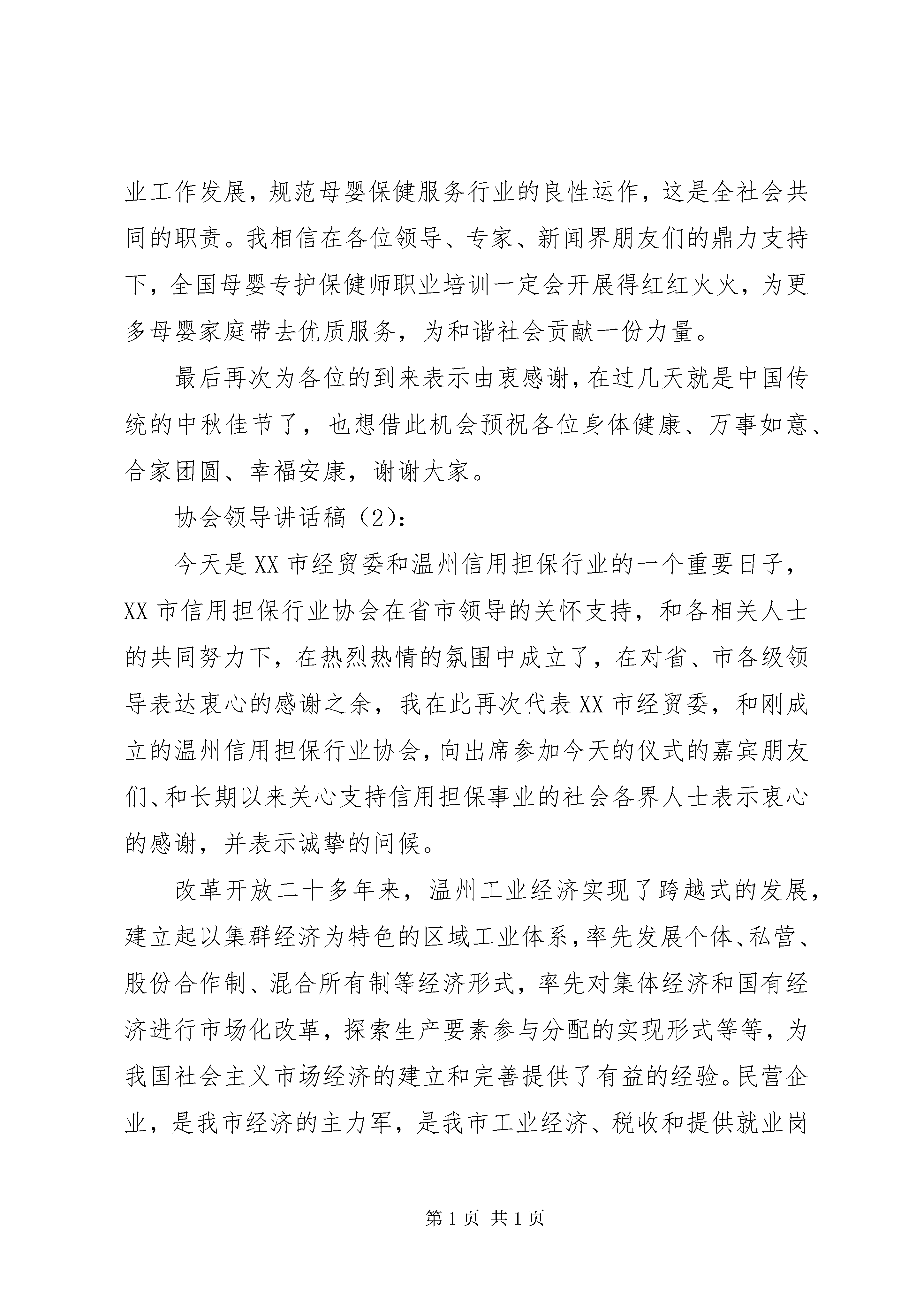 业工作发展，规范母婴保健服务行业的良性运作，这是全社会共同的职责。我相信在各位领导、专家、新闻界朋友们的鼎力支持下，全国母婴专护保健师职业培训一定会开展得红红火火，为更多母婴家庭带去优质服务，为和谐社会贡献一份力量。

最后再次为各位的到来表示由衷感谢，在过几天就是中国传统的中秋佳节了，也想借此机会预祝各位身体健康、万事如意、合家团圆、幸福安康，谢谢大家。

协会领导讲话稿（2）：

今天是XX市经贸委和温州信用担保行业的一个重要日子，XX市信用担保行业协会在省市领导的关怀支持，和各相关人士的共同努力下，在热烈热情的氛围中成立了，在对省、市各级领导表达衷心的感谢之余，我在此再次代表XX市经贸委，和刚成立的温州信用担保行业协会，向出席参加今天的仪式的嘉宾朋友们、和长期以来关心支持信用担保事业的社会各界人士表示衷心的感谢，并表示诚挚的问候。

改革开放二十多年来，温州工业经济实现了跨越式的发展，建立起以集群经济为特色的区域工业体系，率先发展个体、私营、股份合作制、混合所有制等经济形式，率先对集体经济和国有经济进行市场化改革，探索生产要素参与分配的实现形式等等，为我国社会主义市场经济的建立和完善提供了有益的经验。民营企业，是我市经济的主力军，是我市工业经济、税收和提供就业岗

第1页 共1页